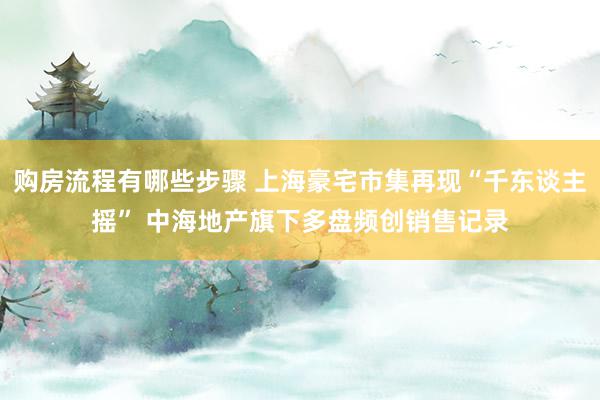 购房流程有哪些步骤 上海豪宅市集再现“千东谈主摇” 中海地产旗下多盘频创销售记录